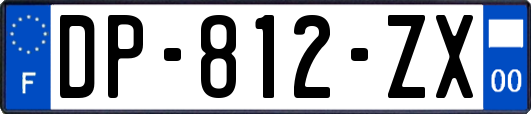 F
DP-812-ZX
00